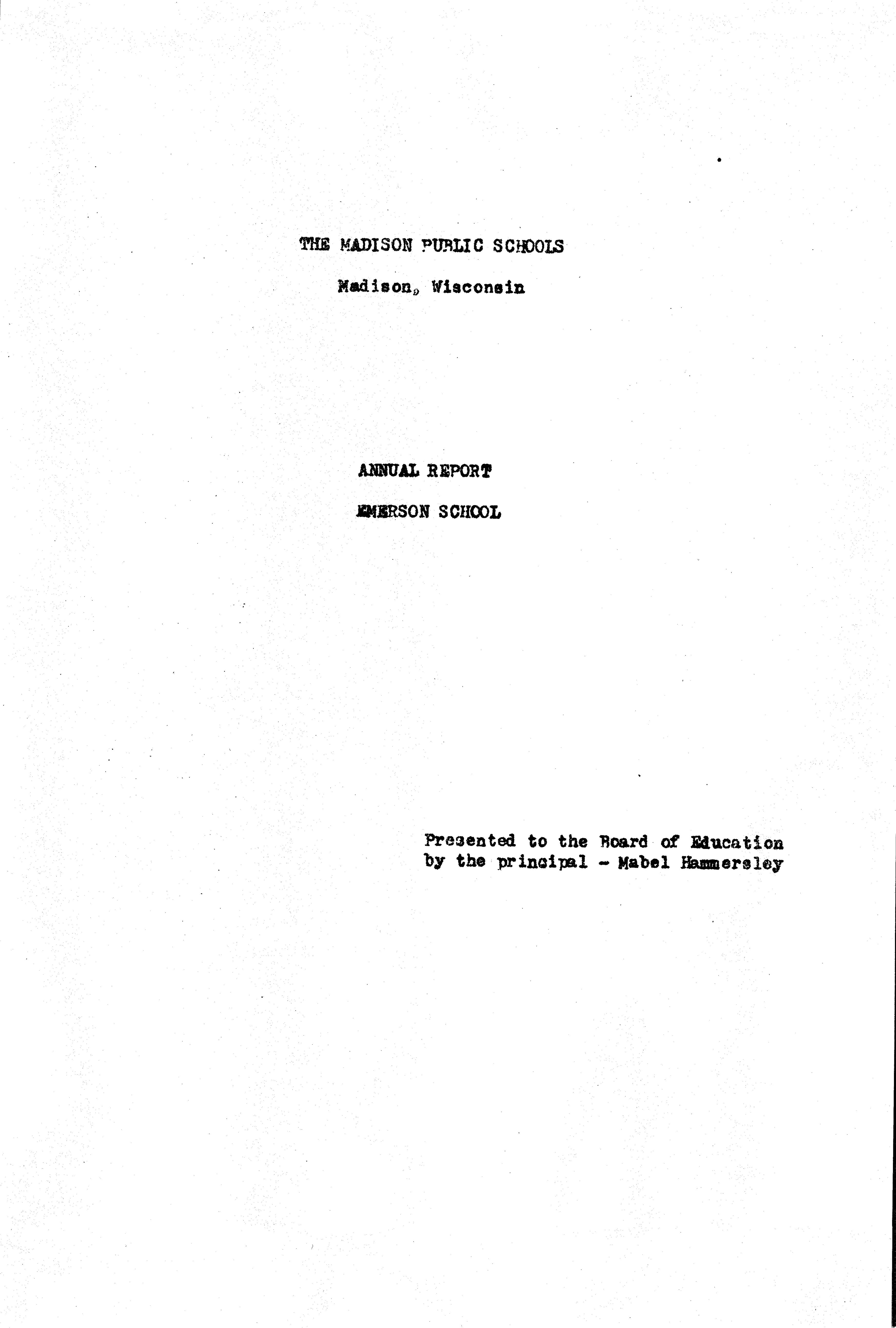 THE MADISON PUBLIC SCHOOLS

Madison, Wisconsin

ANNUAL REPORT

EMERSON SCHOOL

Presented to the Board of Education
by the principal - Mabel Hammersley